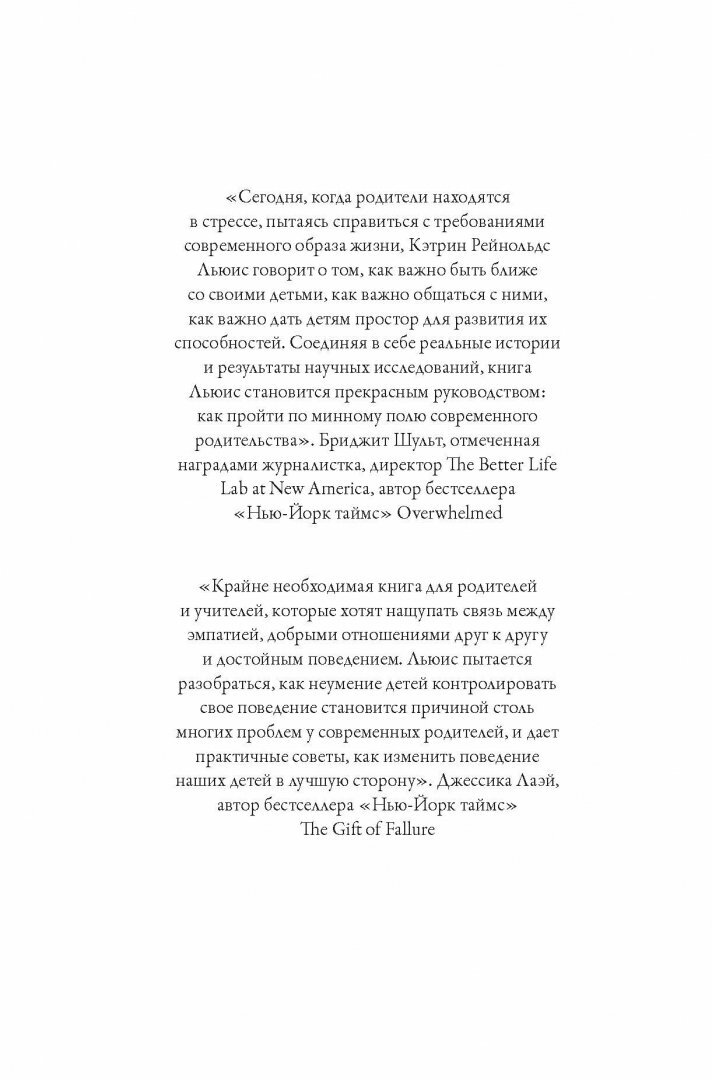 «Сегодня, когда родители находятся в стрессе, пытаясь справиться с требованиями современного образа жизни, Кэтрин Рейнольдс Льюис говорит о том, как важно быть ближе со своими детьми, как важно общаться с ними, как важно дать детям простор для развития их способностей. Соединяя в себе реальные истории и результаты научных исследований, книга Льюис становится прекрасным руководством: как пройти по минному полю современного родительства». Бриджит Шульт, отмеченная наградами журналистка, директор The Better Life Lab at New America, автор бестселлера «Нью-Йорк таймс» Overwhelmed

«Крайне необходимая книга для родителей и учителей, которые хотят нащупать связь между эмпатией, добрыми отношениями друг к другу и достойным поведением. Льюис пытается разобраться, как неумение детей контролировать свое поведение становится причиной столь многих проблем у современных родителей, и дает практичные советы, как изменить поведение наших детей в лучшую сторону». Джессика Лаэй, автор бестселлера «Нью-Йорк таймс» The Gift of Fallure